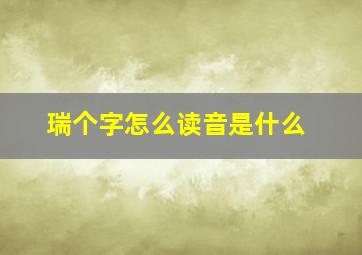 瑞个字怎么读音是什么